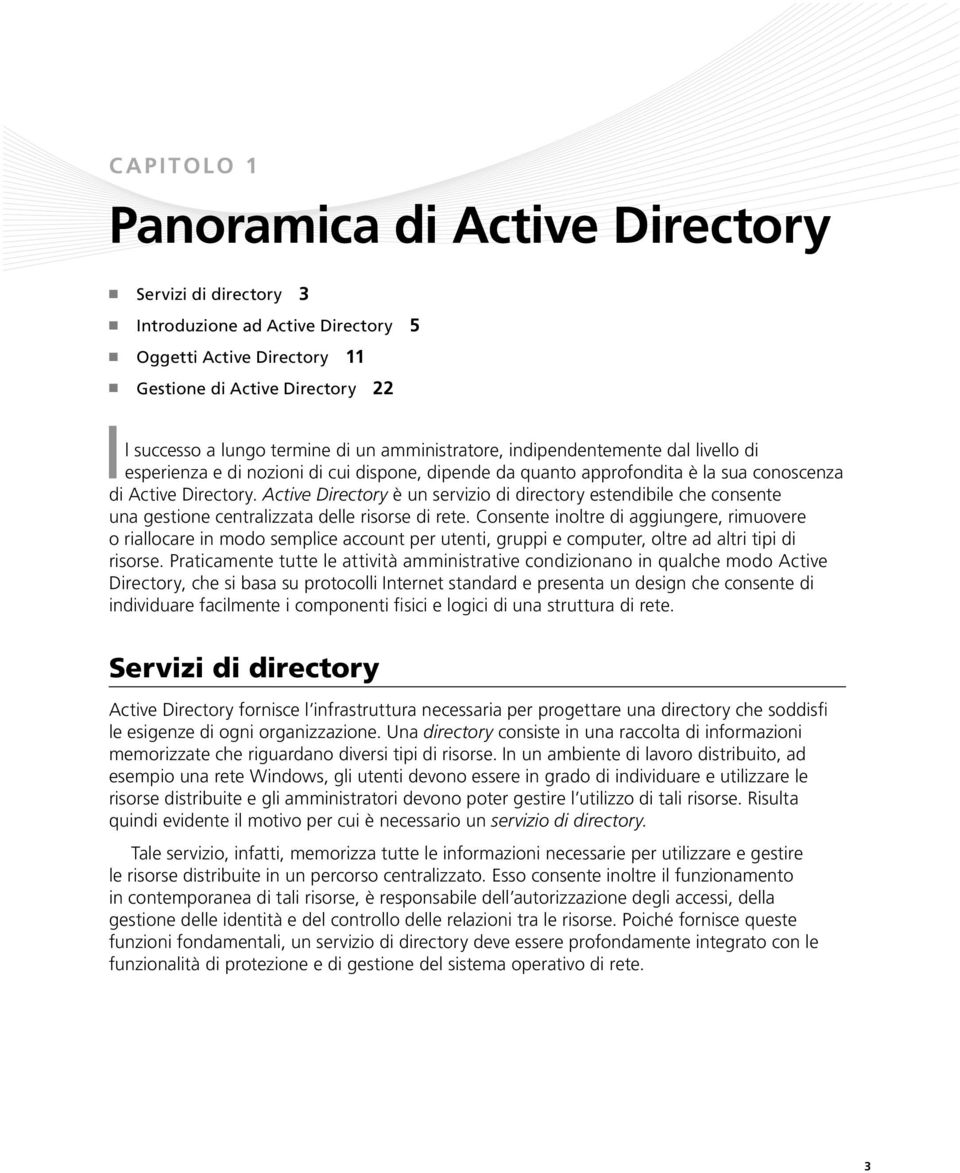 CAPITOLO 1

Panoramica di Active Directory

Servizi di directory 3
Introduzione ad Active Directory 5
Oggetti Active Directory 11
Gestione di Active Directory 22

Il successo a lungo termine di un amministratore, indipendentemente dal livello di esperienza e di nozioni di cui dispone, dipende da quanto approfondita è la sua conoscenza di Active Directory. Active Directory è un servizio di directory estendibile che consente una gestione centralizzata delle risorse di rete. Consente inoltre di aggiungere, rimuovere o riallocare in modo semplice account per utenti, gruppi e computer, oltre ad altri tipi di risorse. Praticamente tutte le attività amministrative condizionano in qualche modo Active Directory, che si basa su protocolli Internet standard e presenta un design che consente di individuare facilmente i componenti fisici e logici di una struttura di rete.

Servizi di directory

Active Directory fornisce l'infrastruttura necessaria per progettare una directory che soddisfi le esigenze di ogni organizzazione. Una directory consiste in una raccolta di informazioni memorizzate che riguardano diversi tipi di risorse. In un ambiente di lavoro distribuito, ad esempio una rete Windows, gli utenti devono essere in grado di individuare e utilizzare le risorse distribuite e gli amministratori devono poter gestire l'utilizzo di tali risorse. Risulta quindi evidente il motivo per cui è necessario un servizio di directory.

Tale servizio, infatti, memorizza tutte le informazioni necessarie per utilizzare e gestire le risorse distribuite in un percorso centralizzato. Esso consente inoltre il funzionamento in contemporanea di tali risorse, è responsabile dell'autorizzazione degli accessi, della gestione delle identità e del controllo delle relazioni tra le risorse. Poiché fornisce queste funzioni fondamentali, un servizio di directory deve essere profondamente integrato con le funzionalità di protezione e di gestione del sistema operativo di rete.

3